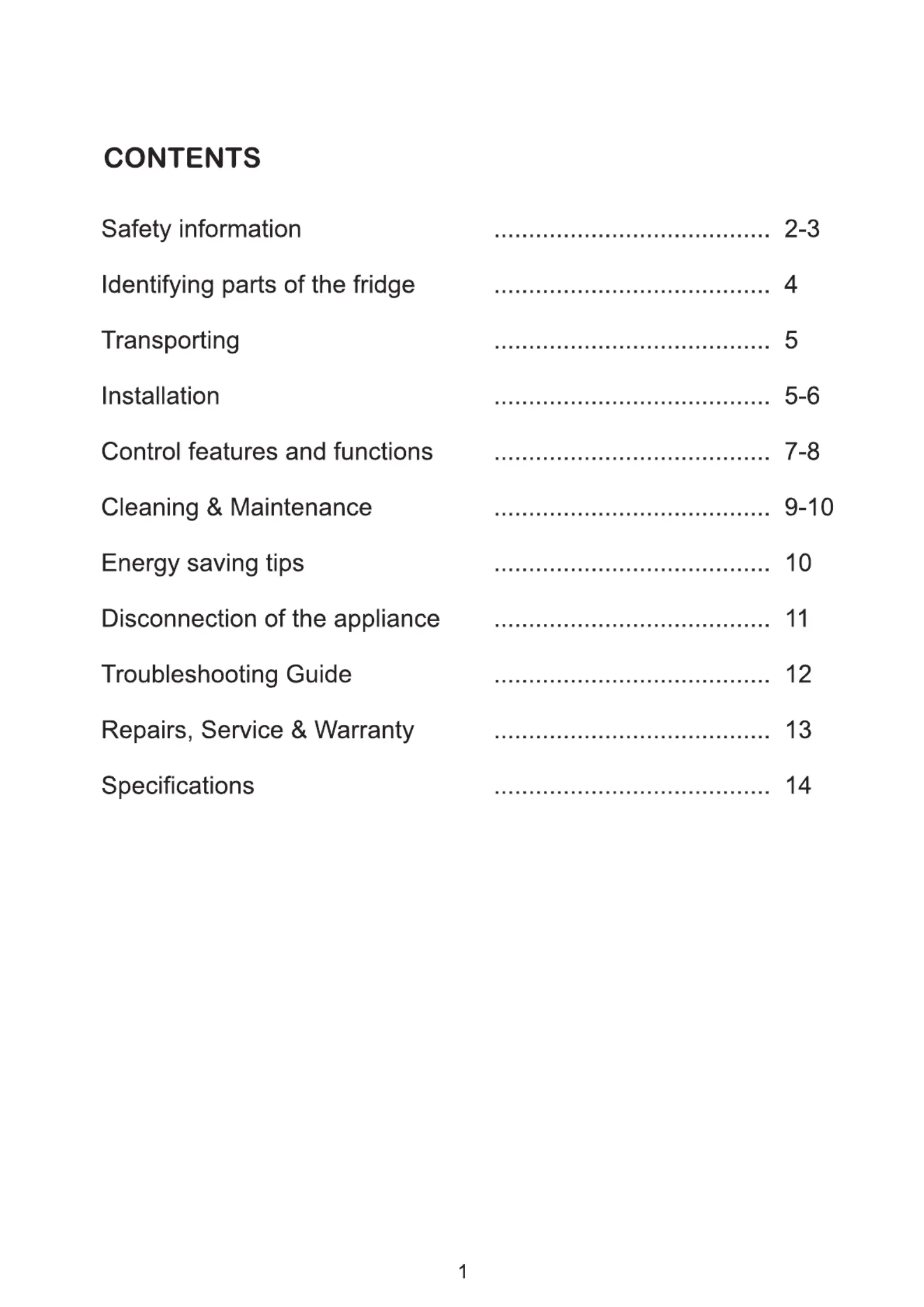 CONTENTS

Safety information ........................................ 2-3

Identifying parts of the fridge ........................................ 4

Transporting ........................................ 5

Installation ........................................ 5-6

Control features and functions ........................................ 7-8

Cleaning & Maintenance ........................................ 9-10

Energy saving tips ........................................ 10

Disconnection of the appliance ........................................ 11

Troubleshooting Guide ........................................ 12

Repairs, Service & Warranty ........................................ 13

Specifications ........................................ 14

1